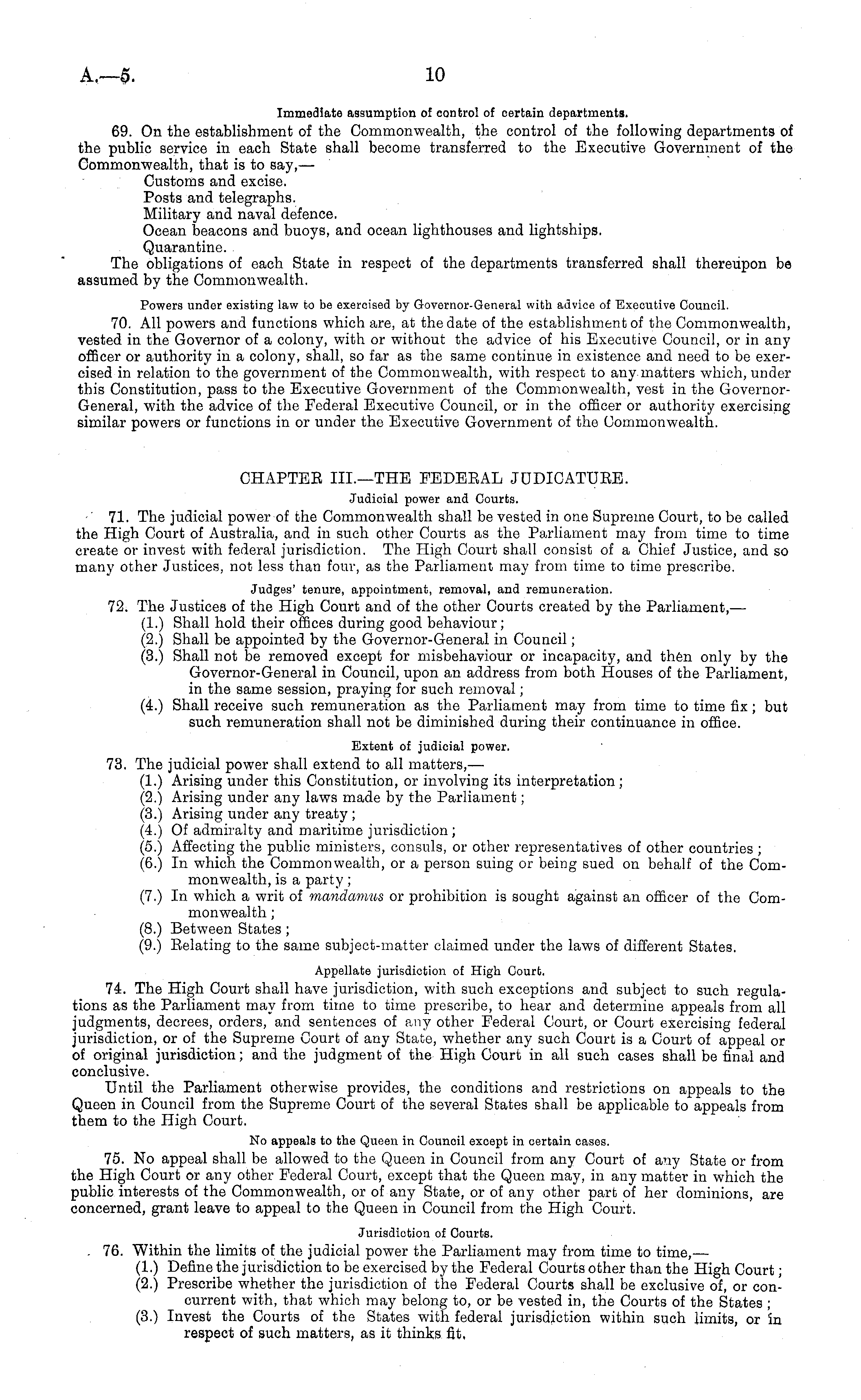 A.—5. 10

Immediate assumption of control of certain departments.

69. On the establishment of the Commonwealth, the control of the following departments of the public service in each State shall become transferred to the Executive Government of the Commonwealth, that is to say,—

Customs and excise.
Posts and telegraphs.
Military and naval defence.
Ocean beacons and buoys, and ocean lighthouses and lightships.
Quarantine.

The obligations of each State in respect of the departments transferred shall thereupon be assumed by the Commonwealth.

Powers under existing law to be exercised by Governor-General with advice of Executive Council.

70. All powers and functions which are, at the date of the establishment of the Commonwealth, vested in the Governor of a colony, with or without the advice of his Executive Council, or in any officer or authority in a colony, shall, so far as the same continue in existence and need to be exercised in relation to the government of the Commonwealth, with respect to any matters which, under this Constitution, pass to the Executive Government of the Commonwealth, vest in the Governor-General, with the advice of the Federal Executive Council, or in the officer or authority exercising similar powers or functions in or under the Executive Government of the Commonwealth.

CHAPTER III.—THE FEDERAL JUDICATURE.

Judicial power and Courts.

71. The judicial power of the Commonwealth shall be vested in one Supreme Court, to be called the High Court of Australia, and in such other Courts as the Parliament may from time to time create or invest with federal jurisdiction. The High Court shall consist of a Chief Justice, and so many other Justices, not less than four, as the Parliament may from time to time prescribe.

Judges' tenure, appointment, removal, and remuneration.

72. The Justices of the High Court and of the other Courts created by the Parliament,—
(1.) Shall hold their offices during good behaviour;
(2.) Shall be appointed by the Governor-General in Council;
(3.) Shall not be removed except for misbehaviour or incapacity, and then only by the Governor-General in Council, upon an address from both Houses of the Parliament, in the same session, praying for such removal;
(4.) Shall receive such remuneration as the Parliament may from time to time fix; but such remuneration shall not be diminished during their continuance in office.

Extent of judicial power.

73. The judicial power shall extend to all matters,—
(1.) Arising under this Constitution, or involving its interpretation;
(2.) Arising under any laws made by the Parliament;
(3.) Arising under any treaty;
(4.) Of admiralty and maritime jurisdiction;
(5.) Affecting the public ministers, consuls, or other representatives of other countries;
(6.) In which the Commonwealth, or a person suing or being sued on behalf of the Commonwealth, is a party;
(7.) In which a writ of mandamus or prohibition is sought against an officer of the Commonwealth;
(8.) Between States;
(9.) Relating to the same subject-matter claimed under the laws of different States.

Appellate jurisdiction of High Court.

74. The High Court shall have jurisdiction, with such exceptions and subject to such regulations as the Parliament may from time to time prescribe, to hear and determine appeals from all judgments, decrees, orders, and sentences of any other Federal Court, or Court exercising federal jurisdiction, or of the Supreme Court of any State, whether any such Court is a Court of appeal or of original jurisdiction; and the judgment of the High Court in all such cases shall be final and conclusive.

Until the Parliament otherwise provides, the conditions and restrictions on appeals to the Queen in Council from the Supreme Court of the several States shall be applicable to appeals from them to the High Court.

No appeals to the Queen in Council except in certain cases.

75. No appeal shall be allowed to the Queen in Council from any Court of any State or from the High Court or any other Federal Court, except that the Queen may, in any matter in which the public interests of the Commonwealth, or of any State, or of any other part of her dominions, are concerned, grant leave to appeal to the Queen in Council from the High Court.

Jurisdiction of Courts.

76. Within the limits of the judicial power the Parliament may from time to time,—
(1.) Define the jurisdiction to be exercised by the Federal Courts other than the High Court;
(2.) Prescribe whether the jurisdiction of the Federal Courts shall be exclusive of, or concurrent with, that which may belong to, or be vested in, the Courts of the States;
(3.) Invest the Courts of the States with federal jurisdiction within such limits, or in respect of such matters, as it thinks fit.